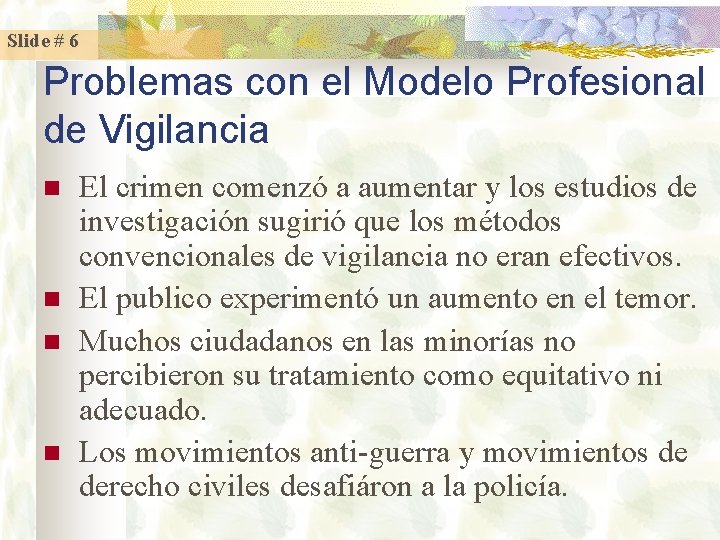 Slide # 6

Problemas con el Modelo Profesional de Vigilancia

• El crimen comenzó a aumentar y los estudios de investigación sugirió que los métodos convencionales de vigilancia no eran efectivos.
• El publico experimentó un aumento en el temor.
• Muchos ciudadanos en las minorías no percibieron su tratamiento como equitativo ni adecuado.
• Los movimientos anti-guerra y movimientos de derecho civiles desafiáron a la policía.